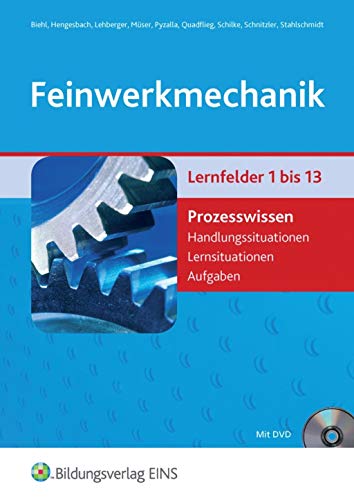 Biehl, Hengesbach, Lehberger, Müser, Pyzalla, Quadflieg, Schilke, Schnitzler, Stahlschmidt

Feinwerkmechanik

Lernfelder 1 bis 13

Prozesswissen
Handlungssituationen
Lernsituationen
Aufgaben

Mit DVD

Bildungsverlag EINS